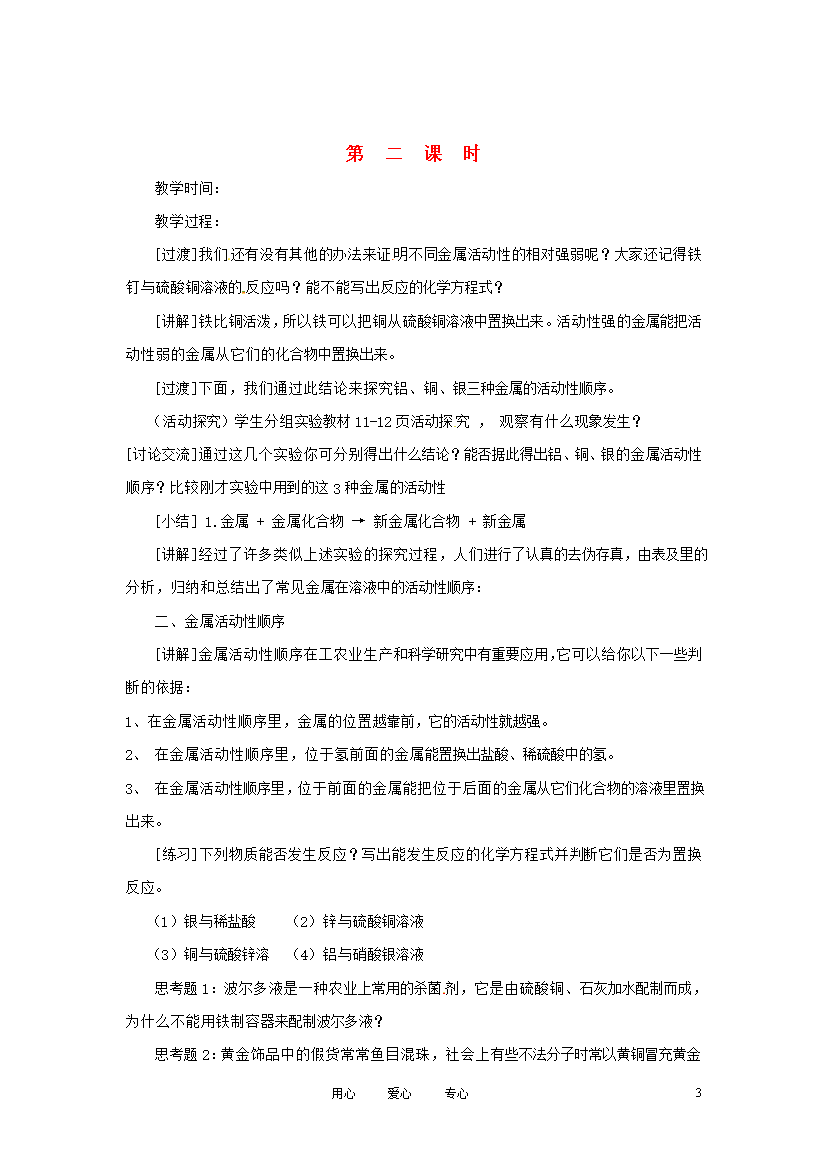 第　二　课　时

教学时间：

教学过程：

[过渡]我们还有没有其他的办法来证明不同金属活动性的相对强弱呢？大家还记得铁钉与硫酸铜溶液的反应吗？能不能写出反应的化学方程式？

[讲解]铁比铜活泼，所以铁可以把铜从硫酸铜溶液中置换出来。活动性强的金属能把活动性弱的金属从它们的化合物中置换出来。

[过渡]下面，我们通过此结论来探究铝、铜、银三种金属的活动性顺序。

（活动探究）学生分组实验教材 11-12 页活动探究 ， 观察有什么现象发生？

[讨论交流]通过这几个实验你可分别得出什么结论？能否据此得出铝、铜、银的金属活动性顺序？比较刚才实验中用到的这 3 种金属的活动性

[小结] 1.金属 + 金属化合物 → 新金属化合物 + 新金属

[讲解]经过了许多类似上述实验的探究过程，人们进行了认真的去伪存真，由表及里的分析，归纳和总结出了常见金属在溶液中的活动性顺序：

二、金属活动性顺序

[讲解]金属活动性顺序在工农业生产和科学研究中有重要应用,它可以给你以下一些判断的依据：

1、在金属活动性顺序里，金属的位置越靠前，它的活动性就越强。

2、 在金属活动性顺序里，位于氢前面的金属能置换出盐酸、稀硫酸中的氢。

3、 在金属活动性顺序里，位于前面的金属能把位于后面的金属从它们化合物的溶液里置换出来。

[练习]下列物质能否发生反应？写出能发生反应的化学方程式并判断它们是否为置换反应。

（1）银与稀盐酸　　（2）锌与硫酸铜溶液

（3）铜与硫酸锌溶　（4）铝与硝酸银溶液

思考题 1：波尔多液是一种农业上常用的杀菌剂，它是由硫酸铜、石灰加水配制而成，为什么不能用铁制容器来配制波尔多液？

思考题 2：黄金饰品中的假货常常鱼目混珠，社会上有些不法分子时常以黄铜冒充黄金

用心　　爱心　　专心　　3